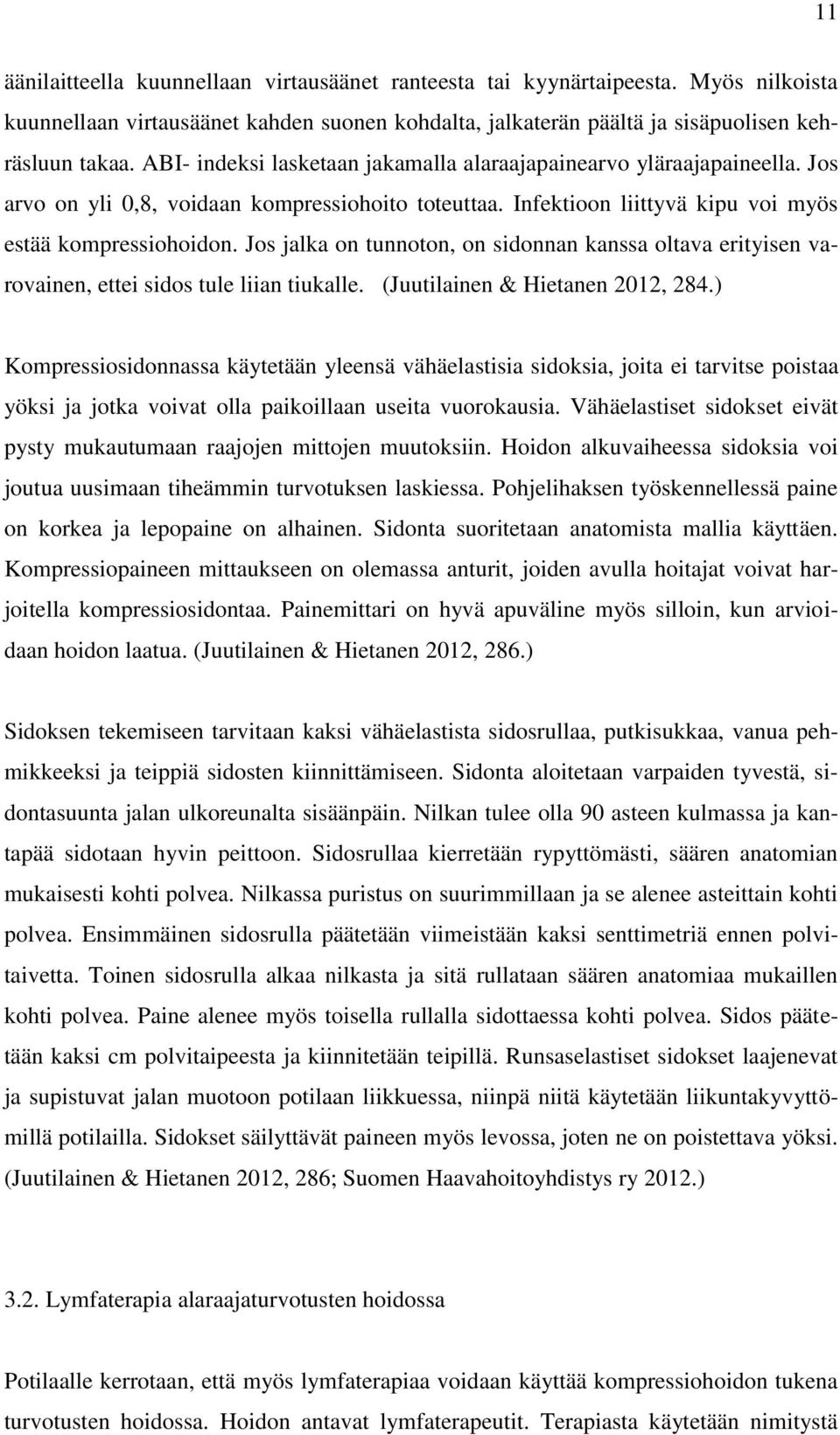 11

äänilaitteella kuunnellaan virtausäänet ranteesta tai kyynärtaipeesta. Myös nilkoista kuunnellaan virtausäänet kahden suonen kohdalta, jalkaterän päältä ja sisäpuolisen kehräsluun takaa. ABI- indeksi lasketaan jakamalla alaraajapainearvo yläraajapaineella. Jos arvo on yli 0,8, voidaan kompressiohoito toteuttaa. Infektioon liittyvä kipu voi myös estää kompressiohoidon. Jos jalka on tunnoton, on sidonnan kanssa oltava erityisen varovainen, ettei sidos tule liian tiukalle. (Juutilainen & Hietanen 2012, 284.)

Kompressiosidonnassa käytetään yleensä vähäelastisia sidoksia, joita ei tarvitse poistaa yöksi ja jotka voivat olla paikoillaan useita vuorokausia. Vähäelastiset sidokset eivät pysty mukautumaan raajojen mittojen muutoksiin. Hoidon alkuvaiheessa sidoksia voi joutua uusimaan tiheämmin turvotuksen laskiessa. Pohjelihaksen työskennellessä paine on korkea ja lepopaine on alhainen. Sidonta suoritetaan anatomista mallia käyttäen. Kompressiopaineen mittaukseen on olemassa anturit, joiden avulla hoitajat voivat harjoitella kompressiosidontaa. Painemittari on hyvä apuväline myös silloin, kun arvioidaan hoidon laatua. (Juutilainen & Hietanen 2012, 286.)

Sidoksen tekemiseen tarvitaan kaksi vähäelastista sidosrullaa, putkisukkaa, vanua pehmikkeeksi ja teippiä sidosten kiinnittämiseen. Sidonta aloitetaan varpaiden tyvestä, sidontasuunta jalan ulkoreunalta sisäänpäin. Nilkan tulee olla 90 asteen kulmassa ja kantapää sidotaan hyvin peittoon. Sidosrullaa kierretään rypyttömästi, säären anatomian mukaisesti kohti polvea. Nilkassa puristus on suurimmillaan ja se alenee asteittain kohti polvea. Ensimmäinen sidosrulla päätetään viimeistään kaksi senttimetriä ennen polvitaivetta. Toinen sidosrulla alkaa nilkasta ja sitä rullataan säären anatomiaa mukaillen kohti polvea. Paine alenee myös toisella rullalla sidottaessa kohti polvea. Sidos päätetään kaksi cm polvitaipeesta ja kiinnitetään teipillä. Runsaselastiset sidokset laajenevat ja supistuvat jalan muotoon potilaan liikkuessa, niinpä niitä käytetään liikuntakyvyttömillä potilailla. Sidokset säilyttävät paineen myös levossa, joten ne on poistettava yöksi. (Juutilainen & Hietanen 2012, 286; Suomen Haavahoitoyhdistys ry 2012.)

3.2. Lymfaterapia alaraajaturvotusten hoidossa

Potilaalle kerrotaan, että myös lymfaterapiaa voidaan käyttää kompressiohoidon tukena turvotusten hoidossa. Hoidon antavat lymfaterapeutit. Terapiasta käytetään nimitystä